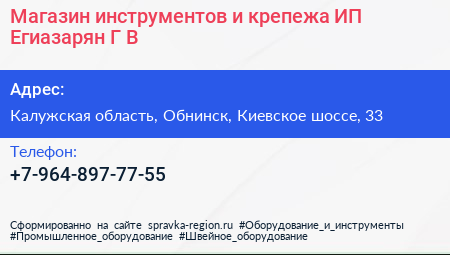 Магазин инструментов и крепежа ИП Егиазарян Г В

Адрес:

Калужская область, Обнинск, Киевское шоссе, 33

Телефон:

+7-964-897-77-55

Сформированно на сайте spravka-region.ru #Оборудование_и_инструменты #Промышленное_оборудование #Швейное_оборудование